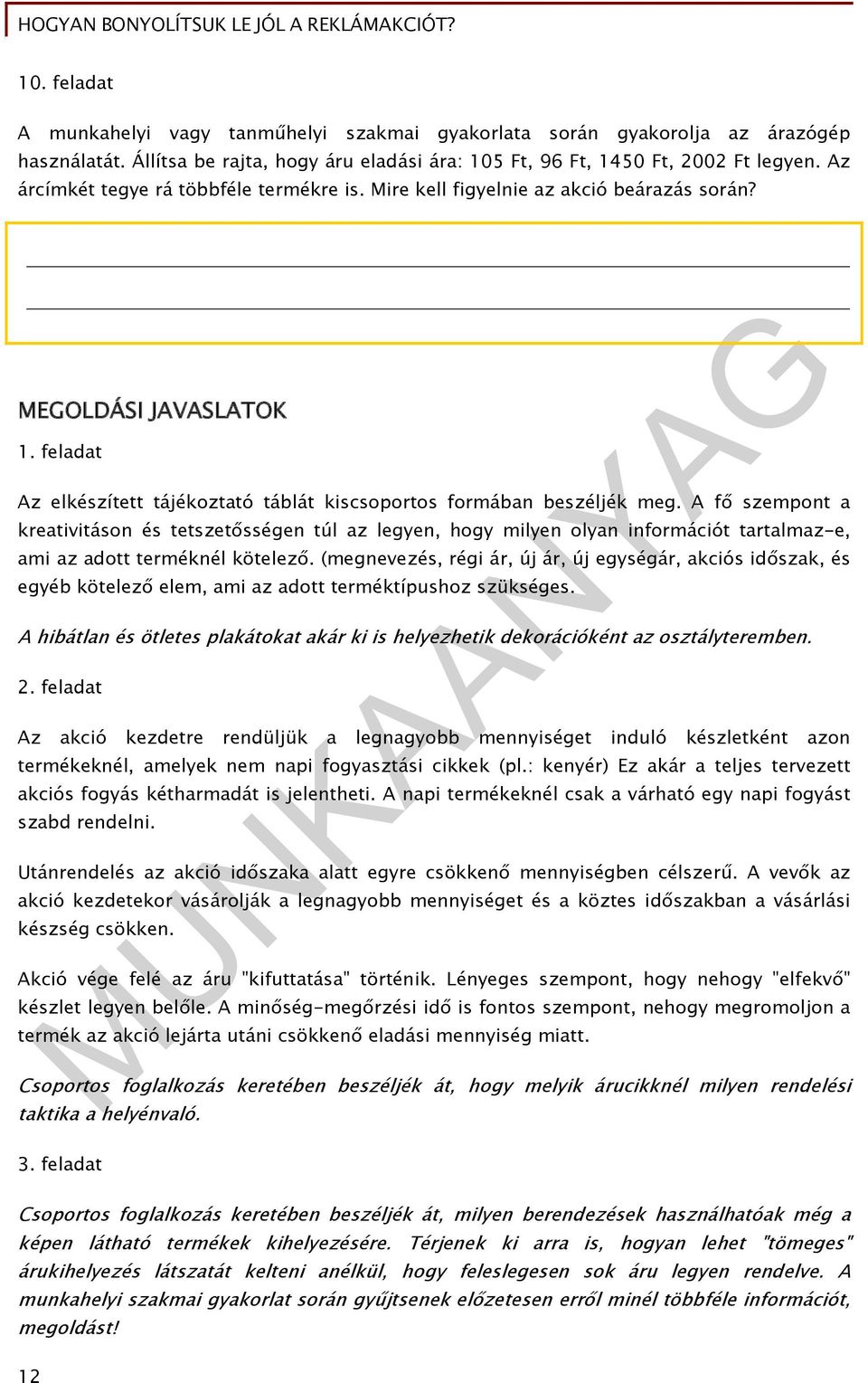 HOGYAN BONYOLÍTSUK LE JÓL A REKLÁMAKCIÓT?

10. feladat

A munkahelyi vagy tanműhelyi szakmai gyakorlata során gyakorolja az árazógép használatát. Állítsa be rajta, hogy áru eladási ára: 105 Ft, 96 Ft, 1450 Ft, 2002 Ft legyen. Az árcímkét tegye rá többféle termékre is. Mire kell figyelnie az akció beárazás során?

MEGOLDÁSI JAVASLATOK

1. feladat

Az elkészített tájékoztató táblát kiscsoportos formában beszéljék meg. A fő szempont a kreativitáson és tetszetősségen túl az legyen, hogy milyen olyan információt tartalmaz-e, ami az adott terméknél kötelező. (megnevezés, régi ár, új ár, új egységár, akciós időszak, és egyéb kötelező elem, ami az adott terméktípushoz szükséges.

A hibátlan és ötletes plakátokat akár ki is helyezhetik dekorációként az osztályteremben.

2. feladat

Az akció kezdetre rendüljük a legnagyobb mennyiséget induló készletként azon termékeknél, amelyek nem napi fogyasztási cikkek (pl.: kenyér) Ez akár a teljes tervezett akciós fogyás kétharmadát is jelentheti. A napi termékeknél csak a várható egy napi fogyást szabd rendelni.

Utánrendelés az akció időszaka alatt egyre csökkenő mennyiségben célszerű. A vevők az akció kezdetekor vásárolják a legnagyobb mennyiséget és a köztes időszakban a vásárlási készség csökken.

Akció vége felé az áru "kifuttatása" történik. Lényeges szempont, hogy nehogy "elfekvő" készlet legyen belőle. A minőség-megőrzési idő is fontos szempont, nehogy megromoljon a termék az akció lejárta utáni csökkenő eladási mennyiség miatt.

Csoportos foglalkozás keretében beszéljék át, hogy melyik árucikknél milyen rendelési taktika a helyénvaló.

3. feladat

Csoportos foglalkozás keretében beszéljék át, milyen berendezések használhatóak még a képen látható termékek kihelyezésére. Térjenek ki arra is, hogyan lehet "tömeges" árukihelyezés látszatát kelteni anélkül, hogy feleslegesen sok áru legyen rendelve. A munkahelyi szakmai gyakorlat során gyűjtsenek előzetesen erről minél többféle információt, megoldást!

12

MUNKAANYAG